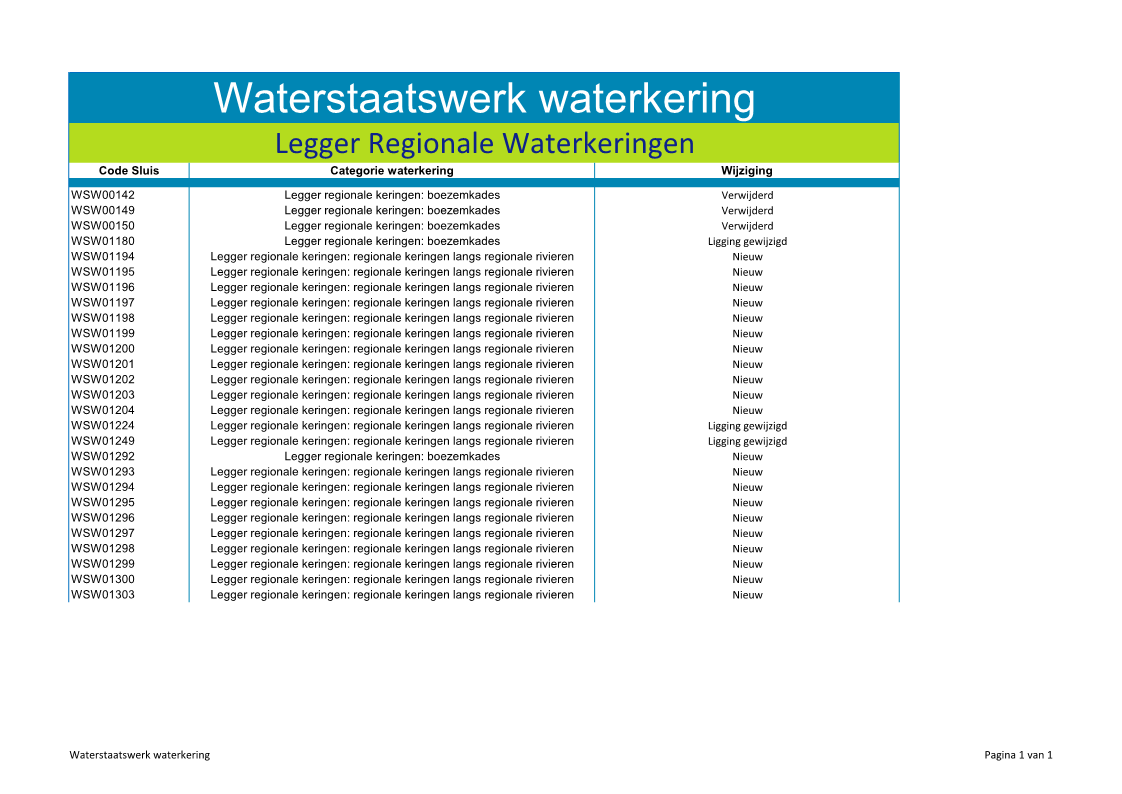 Waterstaatswerk waterkering

Legger Regionale Waterkeringen

| Code Sluis | Categorie waterkering | Wijziging |
|---|---|---|
| WSW00142 | Legger regionale keringen: boezemkades | Verwijderd |
| WSW00149 | Legger regionale keringen: boezemkades | Verwijderd |
| WSW00150 | Legger regionale keringen: boezemkades | Verwijderd |
| WSW01180 | Legger regionale keringen: boezemkades | Ligging gewijzigd |
| WSW01194 | Legger regionale keringen: regionale keringen langs regionale rivieren | Nieuw |
| WSW01195 | Legger regionale keringen: regionale keringen langs regionale rivieren | Nieuw |
| WSW01196 | Legger regionale keringen: regionale keringen langs regionale rivieren | Nieuw |
| WSW01197 | Legger regionale keringen: regionale keringen langs regionale rivieren | Nieuw |
| WSW01198 | Legger regionale keringen: regionale keringen langs regionale rivieren | Nieuw |
| WSW01199 | Legger regionale keringen: regionale keringen langs regionale rivieren | Nieuw |
| WSW01200 | Legger regionale keringen: regionale keringen langs regionale rivieren | Nieuw |
| WSW01201 | Legger regionale keringen: regionale keringen langs regionale rivieren | Nieuw |
| WSW01202 | Legger regionale keringen: regionale keringen langs regionale rivieren | Nieuw |
| WSW01203 | Legger regionale keringen: regionale keringen langs regionale rivieren | Nieuw |
| WSW01204 | Legger regionale keringen: regionale keringen langs regionale rivieren | Nieuw |
| WSW01224 | Legger regionale keringen: regionale keringen langs regionale rivieren | Ligging gewijzigd |
| WSW01249 | Legger regionale keringen: regionale keringen langs regionale rivieren | Ligging gewijzigd |
| WSW01292 | Legger regionale keringen: boezemkades | Nieuw |
| WSW01293 | Legger regionale keringen: regionale keringen langs regionale rivieren | Nieuw |
| WSW01294 | Legger regionale keringen: regionale keringen langs regionale rivieren | Nieuw |
| WSW01295 | Legger regionale keringen: regionale keringen langs regionale rivieren | Nieuw |
| WSW01296 | Legger regionale keringen: regionale keringen langs regionale rivieren | Nieuw |
| WSW01297 | Legger regionale keringen: regionale keringen langs regionale rivieren | Nieuw |
| WSW01298 | Legger regionale keringen: regionale keringen langs regionale rivieren | Nieuw |
| WSW01299 | Legger regionale keringen: regionale keringen langs regionale rivieren | Nieuw |
| WSW01300 | Legger regionale keringen: regionale keringen langs regionale rivieren | Nieuw |
| WSW01303 | Legger regionale keringen: regionale keringen langs regionale rivieren | Nieuw |

Waterstaatswerk waterkering

Pagina 1 van 1